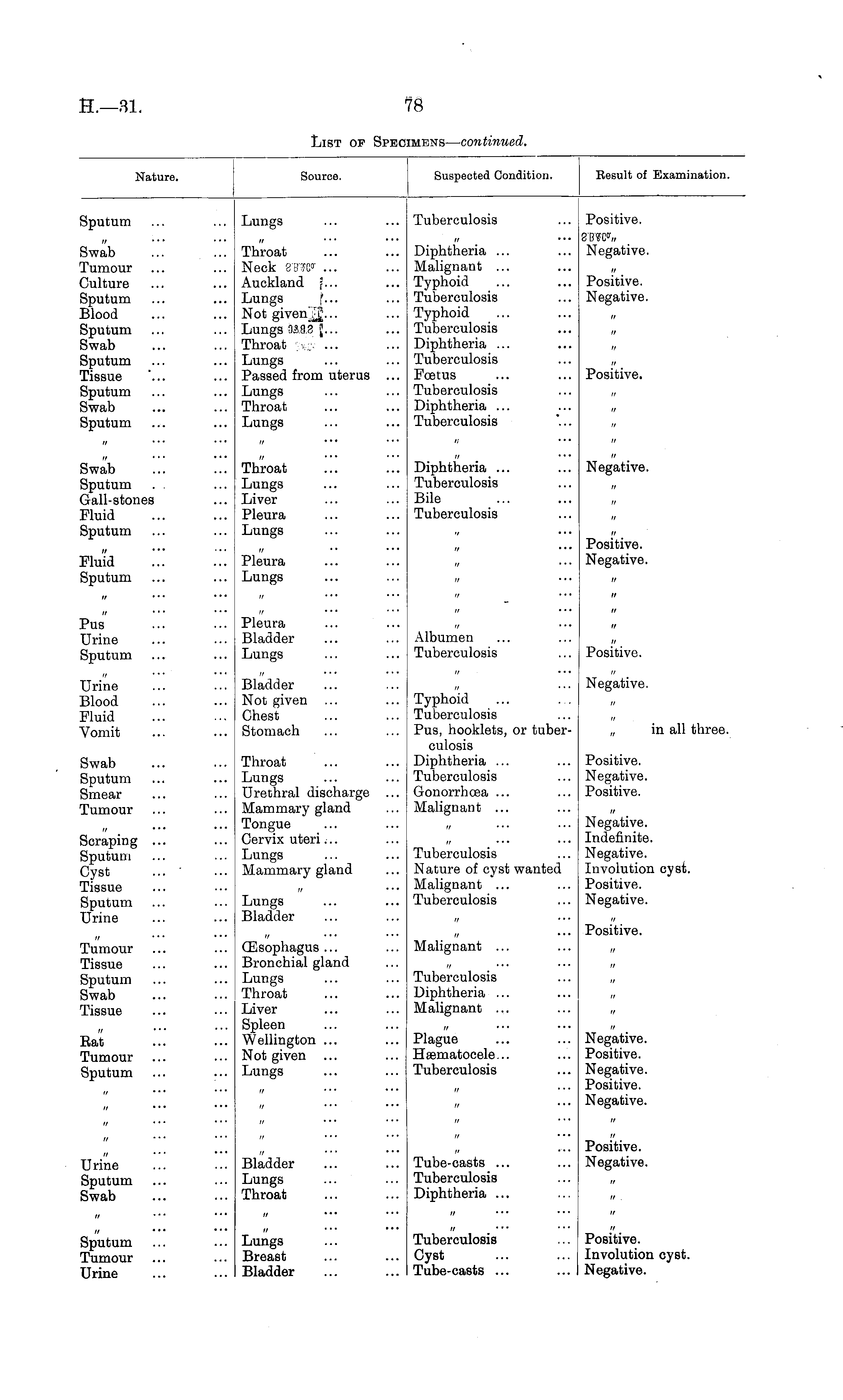 H.—31. 78

List of Specimens—continued.

| Nature. | Source. | Suspected Condition. | Result of Examination. |
|---|---|---|---|
| Sputum ... ... | Lungs ... ... | Tuberculosis ... | Positive. |
| " ... ... | " ... ... | " ... | " |
| Swab ... ... | Throat ... ... | Diphtheria ... ... | Negative. |
| Tumour ... ... | Neck ... ... | Malignant ... ... | " |
| Culture ... ... | Auckland ... ... | Typhoid ... ... | Positive. |
| Sputum ... ... | Lungs ... ... | Tuberculosis ... | Negative. |
| Blood ... ... | Not given ... ... | Typhoid ... ... | " |
| Sputum ... ... | Lungs ... ... | Tuberculosis ... | " |
| Swab ... ... | Throat ... ... | Diphtheria ... ... | " |
| Sputum ... ... | Lungs ... ... | Tuberculosis ... | " |
| Tissue ... ... | Passed from uterus ... | Fœtus ... ... | Positive. |
| Sputum ... ... | Lungs ... ... | Tuberculosis ... | " |
| Swab ... ... | Throat ... ... | Diphtheria ... ... | " |
| Sputum ... ... | Lungs ... ... | Tuberculosis ... | " |
| " ... ... | " ... ... | " ... | " |
| " ... ... | " ... ... | " ... | " |
| Swab ... ... | Throat ... ... | Diphtheria ... ... | Negative. |
| Sputum ... ... | Lungs ... ... | Tuberculosis ... | " |
| Gall-stones ... | Liver ... ... | Bile ... ... | " |
| Fluid ... ... | Pleura ... ... | Tuberculosis ... | " |
| Sputum ... ... | Lungs ... ... | " ... | " |
| " ... ... | " ... ... | " ... | Positive. |
| Fluid ... ... | Pleura ... ... | " ... | Negative. |
| Sputum ... ... | Lungs ... ... | " ... | " |
| " ... ... | " ... ... | " ... | " |
| " ... ... | " ... ... | " ... | " |
| Pus ... ... | Pleura ... ... | " ... | " |
| Urine ... ... | Bladder ... ... | Albumen ... ... | " |
| Sputum ... ... | Lungs ... ... | Tuberculosis ... | Positive. |
| " ... ... | " ... ... | " ... | " |
| Urine ... ... | Bladder ... ... | " ... | Negative. |
| Blood ... ... | Not given ... ... | Typhoid ... ... | " |
| Fluid ... ... | Chest ... ... | Tuberculosis ... | " |
| Vomit ... ... | Stomach ... ... | Pus, hooklets, or tuberculosis | " in all three. |
| Swab ... ... | Throat ... ... | Diphtheria ... ... | Positive. |
| Sputum ... ... | Lungs ... ... | Tuberculosis ... | Negative. |
| Smear ... ... | Urethral discharge ... | Gonorrhœa ... ... | Positive. |
| Tumour ... ... | Mammary gland ... | Malignant ... ... | " |
| " ... ... | Tongue ... ... | " ... ... | Negative. |
| Scraping ... ... | Cervix uteri ... ... | " ... ... | Indefinite. |
| Sputum ... ... | Lungs ... ... | Tuberculosis ... | Negative. |
| Cyst ... ... | Mammary gland ... | Nature of cyst wanted | Involution cyst. |
| Tissue ... ... | " ... | Malignant ... ... | Positive. |
| Sputum ... ... | Lungs ... ... | Tuberculosis ... | Negative. |
| Urine ... ... | Bladder ... ... | " ... | " |
| " ... ... | " ... ... | " ... | Positive. |
| Tumour ... ... | Œsophagus ... ... | Malignant ... ... | " |
| Tissue ... ... | Bronchial gland ... | " ... ... | " |
| Sputum ... ... | Lungs ... ... | Tuberculosis ... | " |
| Swab ... ... | Throat ... ... | Diphtheria ... ... | " |
| Tissue ... ... | Liver ... ... | Malignant ... ... | " |
| " ... ... | Spleen ... ... | " ... ... | " |
| Rat ... ... | Wellington ... ... | Plague ... ... | Negative. |
| Tumour ... ... | Not given ... ... | Hæmatocele... ... | Positive. |
| Sputum ... ... | Lungs ... ... | Tuberculosis ... | Negative. |
| " ... ... | " ... ... | " ... | Positive. |
| " ... ... | " ... ... | " ... | Negative. |
| " ... ... | " ... ... | " ... | " |
| " ... ... | " ... ... | " ... | " |
| " ... ... | " ... ... | " ... | Positive. |
| Urine ... ... | Bladder ... ... | Tube-casts ... ... | Negative. |
| Sputum ... ... | Lungs ... ... | Tuberculosis ... | " |
| Swab ... ... | Throat ... ... | Diphtheria ... ... | " |
| " ... ... | " ... ... | " ... ... | " |
| " ... ... | " ... ... | " ... ... | " |
| Sputum ... ... | Lungs ... ... | Tuberculosis ... | Positive. |
| Tumour ... ... | Breast ... ... | Cyst ... ... | Involution cyst. |
| Urine ... ... | Bladder ... ... | Tube-casts ... ... | Negative. |